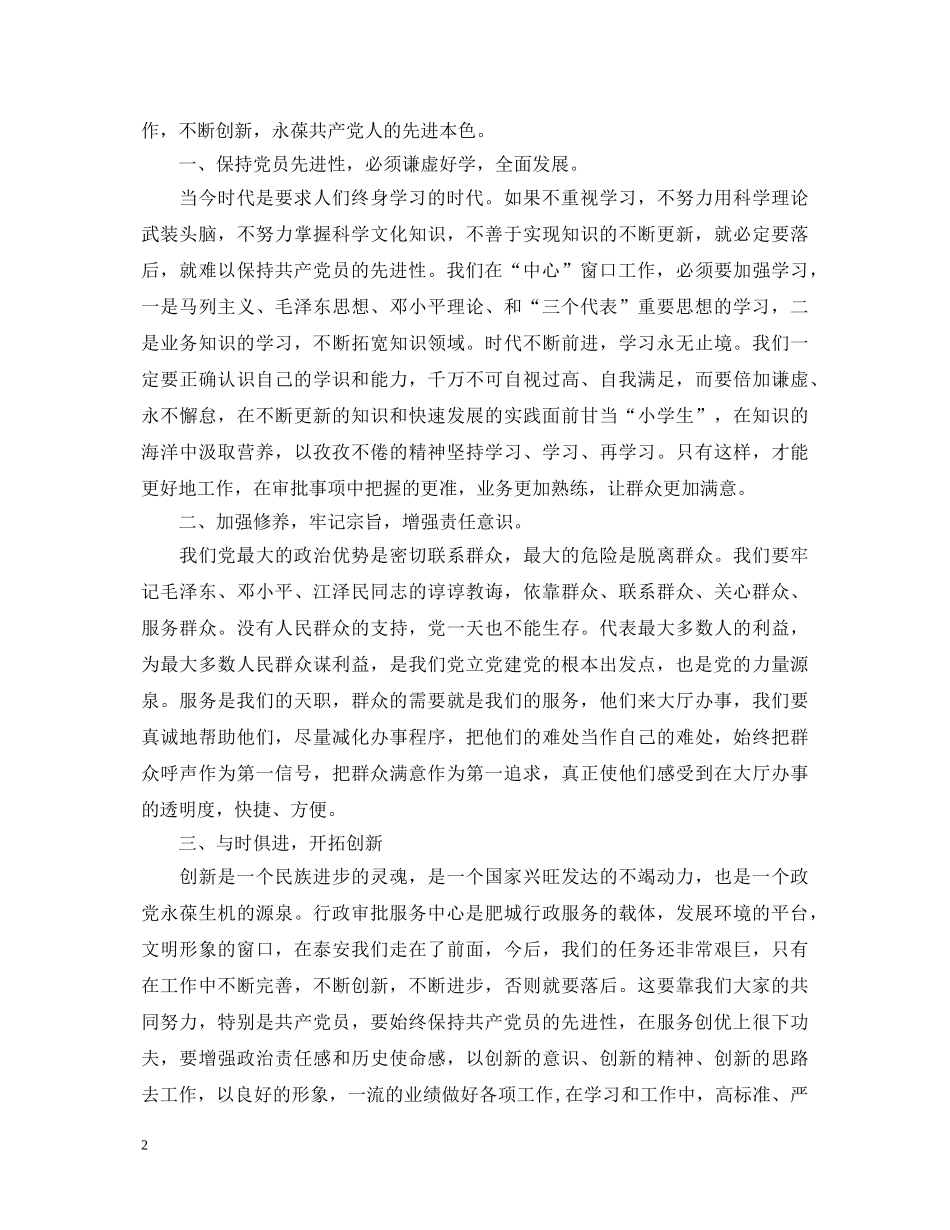 作，不断创新，永葆共产党人的先进本色。

一、保持党员先进性，必须谦虚好学，全面发展。

当今时代是要求人们终身学习的时代。如果不重视学习，不努力用科学理论武装头脑，不努力掌握科学文化知识，不善于实现知识的不断更新，就必定要落后，就难以保持共产党员的先进性。我们在“中心”窗口工作，必须要加强学习，一是马列主义、毛泽东思想、邓小平理论、和“三个代表”重要思想的学习，二是业务知识的学习，不断拓宽知识领域。时代不断前进，学习永无止境。我们一定要正确认识自己的学识和能力，千万不可自视过高、自我满足，而要倍加谦虚、永不懈怠，在不断更新的知识和快速发展的实践面前甘当“小学生”，在知识的海洋中汲取营养，以孜孜不倦的精神坚持学习、学习、再学习。只有这样，才能更好地工作，在审批事项中把握的更准，业务更加熟练，让群众更加满意。

二、加强修养，牢记宗旨，增强责任意识。

我们党最大的政治优势是密切联系群众，最大的危险是脱离群众。我们要牢记毛泽东、邓小平、江泽民同志的谆谆教诲，依靠群众、联系群众、关心群众、服务群众。没有人民群众的支持，党一天也不能生存。代表最大多数人的利益，为最大多数人民群众谋利益，是我们党立党建党的根本出发点，也是党的力量源泉。服务是我们的天职，群众的需要就是我们的服务，他们来大厅办事，我们要真诚地帮助他们，尽量减化办事程序，把他们的难处当作自己的难处，始终把群众呼声作为第一信号，把群众满意作为第一追求，真正使他们感受到在大厅办事的透明度，快捷、方便。

三、与时俱进，开拓创新

创新是一个民族进步的灵魂，是一个国家兴旺发达的不竭动力，也是一个政党永葆生机的源泉。行政审批服务中心是肥城行政服务的载体，发展环境的平台，文明形象的窗口，在泰安我们走在了前面，今后，我们的任务还非常艰巨，只有在工作中不断完善，不断创新，不断进步，否则就要落后。这要靠我们大家的共同努力，特别是共产党员，要始终保持共产党员的先进性，在服务创优上很下功夫，要增强政治责任感和历史使命感，以创新的意识、创新的精神、创新的思路去工作，以良好的形象，一流的业绩做好各项工作，在学习和工作中，高标准、严

2